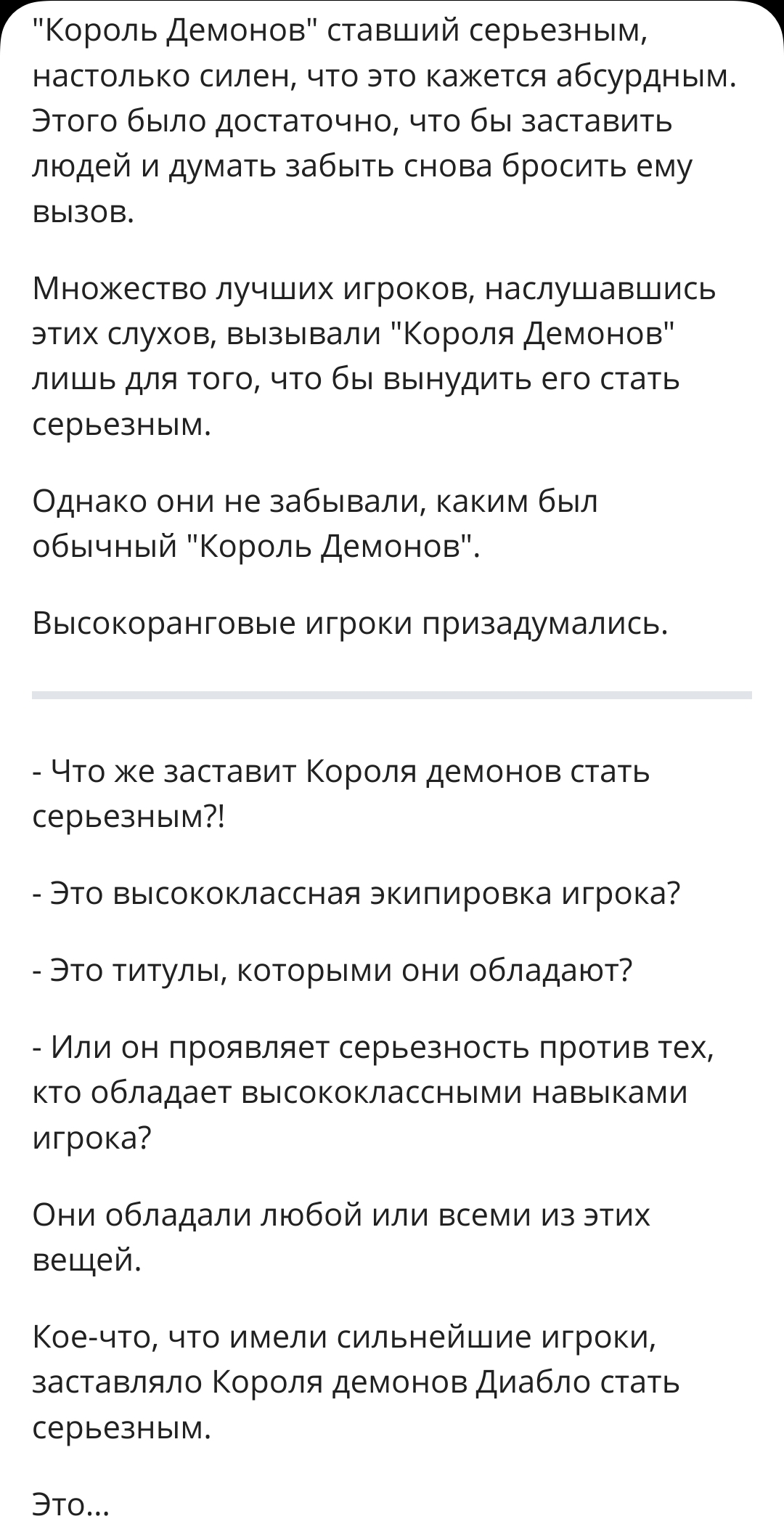 "Король Демонов" ставший серьезным, настолько силен, что это кажется абсурдным. Этого было достаточно, что бы заставить людей и думать забыть снова бросить ему вызов.

Множество лучших игроков, наслушавшись этих слухов, вызывали "Короля Демонов" лишь для того, что бы вынудить его стать серьезным.

Однако они не забывали, каким был обычный "Король Демонов".

Высокоранговые игроки призадумались.

- Что же заставит Короля демонов стать серьезным?!

- Это высококлассная экипировка игрока?

- Это титулы, которыми они обладают?

- Или он проявляет серьезность против тех, кто обладает высококлассными навыками игрока?

Они обладали любой или всеми из этих вещей.

Кое-что, что имели сильнейшие игроки, заставляло Короля демонов Диабло стать серьезным.

Это...